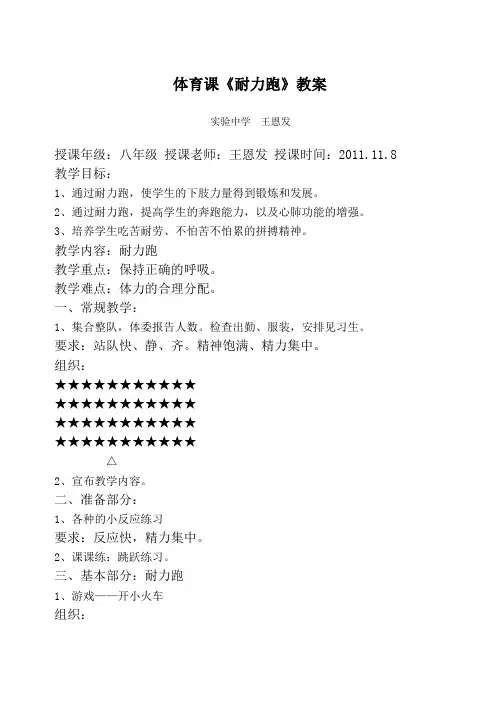 体育课《耐力跑》教案

实验中学　王恩发

授课年级：八年级 授课老师：王恩发 授课时间：2011.11.8

教学目标：

1、通过耐力跑，使学生的下肢力量得到锻炼和发展。

2、通过耐力跑，提高学生的奔跑能力，以及心肺功能的增强。

3、培养学生吃苦耐劳、不怕苦不怕累的拼搏精神。

教学内容：耐力跑

教学重点：保持正确的呼吸。

教学难点：体力的合理分配。

一、常规教学：

1、集合整队，体委报告人数。检查出勤、服装，安排见习生。

要求：站队快、静、齐。精神饱满、精力集中。

组织：

★★★★★★★★★★★

★★★★★★★★★★★

★★★★★★★★★★★

★★★★★★★★★★★

△

2、宣布教学内容。

二、准备部分：

1、各种的小反应练习

要求：反应快，精力集中。

2、课课练：跳跃练习。

三、基本部分：耐力跑

1、游戏——开小火车

组织：